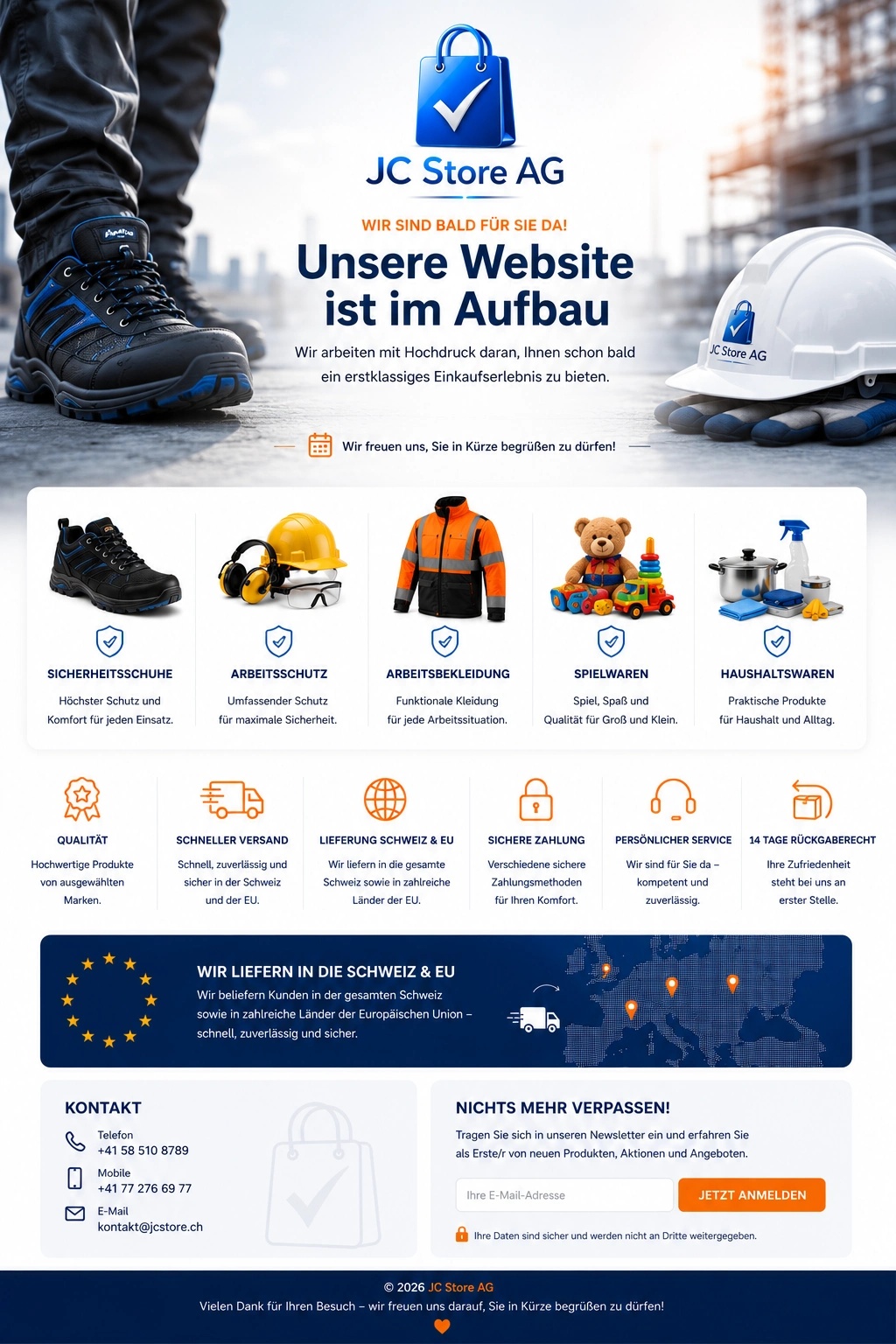 JC Store AG

WIR SIND BALD FÜR SIE DA!

Unsere Website ist im Aufbau

Wir arbeiten mit Hochdruck daran, Ihnen schon bald ein erstklassiges Einkaufserlebnis zu bieten.

JC Store AG

Wir freuen uns, Sie in Kürze begrüßen zu dürfen!

SICHERHEITSSCHUHE
Höchster Schutz und Komfort für jeden Einsatz.

ARBEITSSCHUTZ
Umfassender Schutz für maximale Sicherheit.

ARBEITSBEKLEIDUNG
Funktionale Kleidung für jede Arbeitssituation.

SPIELWAREN
Spiel, Spaß und Qualität für Groß und Klein.

HAUSHALTSWAREN
Praktische Produkte für Haushalt und Alltag.

QUALITÄT
Hochwertige Produkte von ausgewählten Marken.

SCHNELLER VERSAND
Schnell, zuverlässig und sicher in der Schweiz und der EU.

LIEFERUNG SCHWEIZ & EU
Wir liefern in die gesamte Schweiz sowie in zahlreiche Länder der EU.

SICHERE ZAHLUNG
Verschiedene sichere Zahlungsmethoden für Ihren Komfort.

PERSÖNLICHER SERVICE
Wir sind für Sie da – kompetent und zuverlässig.

14 TAGE RÜCKGABERECHT
Ihre Zufriedenheit steht bei uns an erster Stelle.

WIR LIEFERN IN DIE SCHWEIZ & EU
Wir beliefern Kunden in der gesamten Schweiz sowie in zahlreiche Länder der Europäischen Union – schnell, zuverlässig und sicher.

KONTAKT
Telefon
+41 58 510 8789
Mobile
+41 77 276 69 77
E-Mail
kontakt@jcstore.ch

NICHTS MEHR VERPASSEN!
Tragen Sie sich in unseren Newsletter ein und erfahren Sie als Erste/r von neuen Produkten, Aktionen und Angeboten.
Ihre E-Mail-Adresse
JETZT ANMELDEN
Ihre Daten sind sicher und werden nicht an Dritte weitergegeben.

© 2026 JC Store AG
Vielen Dank für Ihren Besuch – wir freuen uns darauf, Sie in Kürze begrüßen zu dürfen!